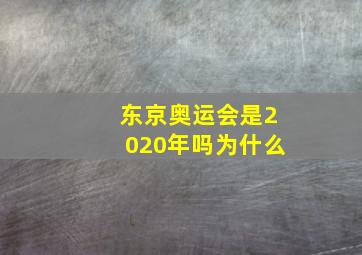 东京奥运会是2020年吗为什么